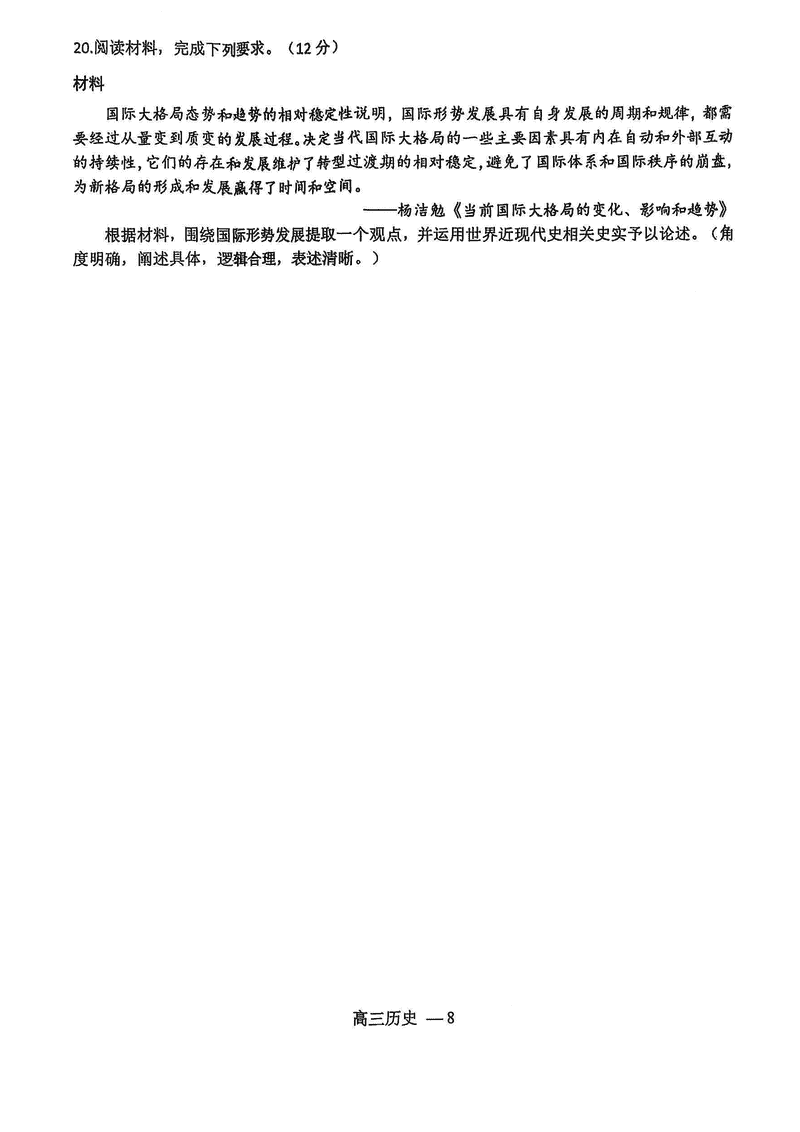 20.阅读材料，完成下列要求。（12分）

材料

国际大格局态势和趋势的相对稳定性说明，国际形势发展具有自身发展的周期和规律，都需要经过从量变到质变的发展过程。决定当代国际大格局的一些主要因素具有内在自动和外部互动的持续性，它们的存在和发展维护了转型过渡期的相对稳定，避免了国际体系和国际秩序的崩盘，为新格局的形成和发展赢得了时间和空间。

——杨洁勉《当前国际大格局的变化、影响和趋势》

根据材料，围绕国际形势发展提取一个观点，并运用世界近现代史相关史实予以论述。（角度明确，阐述具体，逻辑合理，表述清晰。）

高三历史 —8